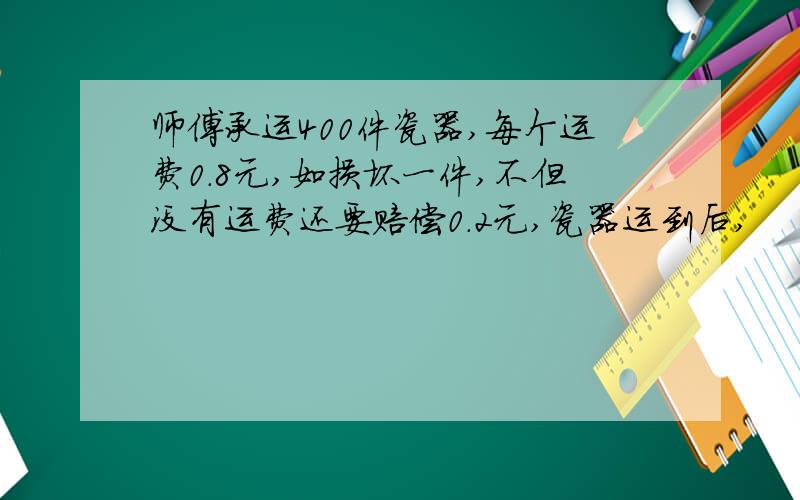 师傅承运400件瓷器,每个运费0.8元,如损坏一件,不但没有运费还要赔偿0.2元,瓷器运到后,